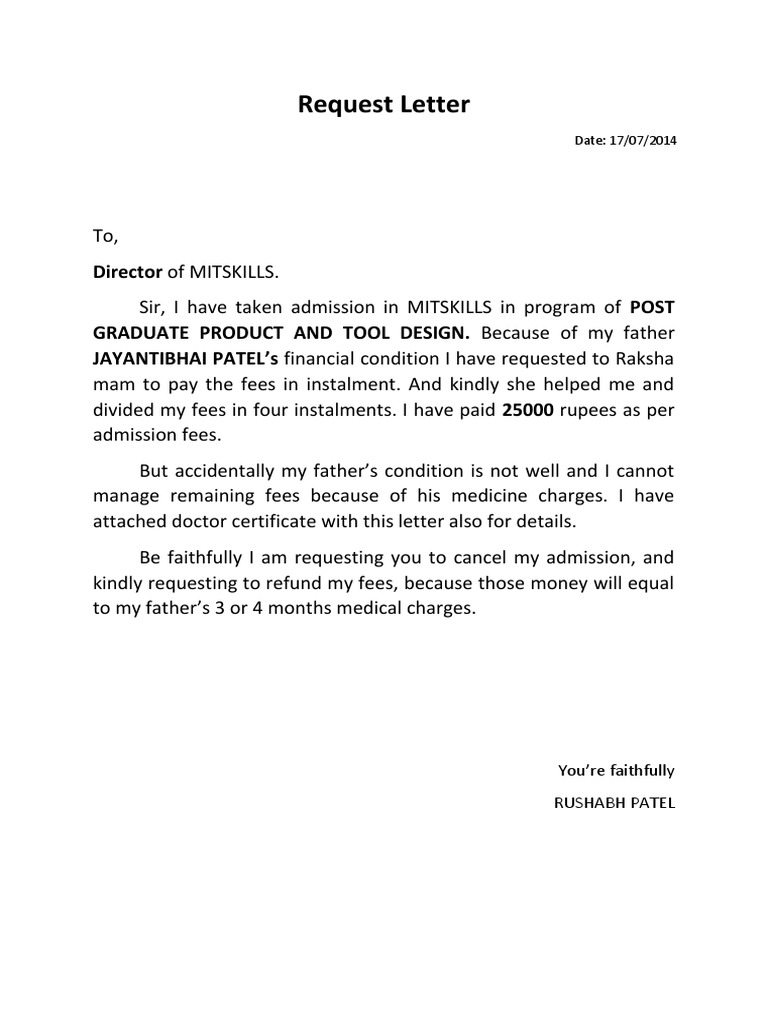 Request Letter

Date: 17/07/2014

To,

Director of MITSKILLS.

Sir, I have taken admission in MITSKILLS in program of POST GRADUATE PRODUCT AND TOOL DESIGN. Because of my father JAYANTIBHAI PATEL's financial condition I have requested to Raksha mam to pay the fees in instalment. And kindly she helped me and divided my fees in four instalments. I have paid 25000 rupees as per admission fees.

But accidentally my father's condition is not well and I cannot manage remaining fees because of his medicine charges. I have attached doctor certificate with this letter also for details.

Be faithfully I am requesting you to cancel my admission, and kindly requesting to refund my fees, because those money will equal to my father's 3 or 4 months medical charges.

You're faithfully

RUSHABH PATEL